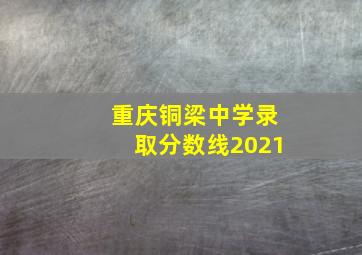 重庆铜梁中学录取分数线2021